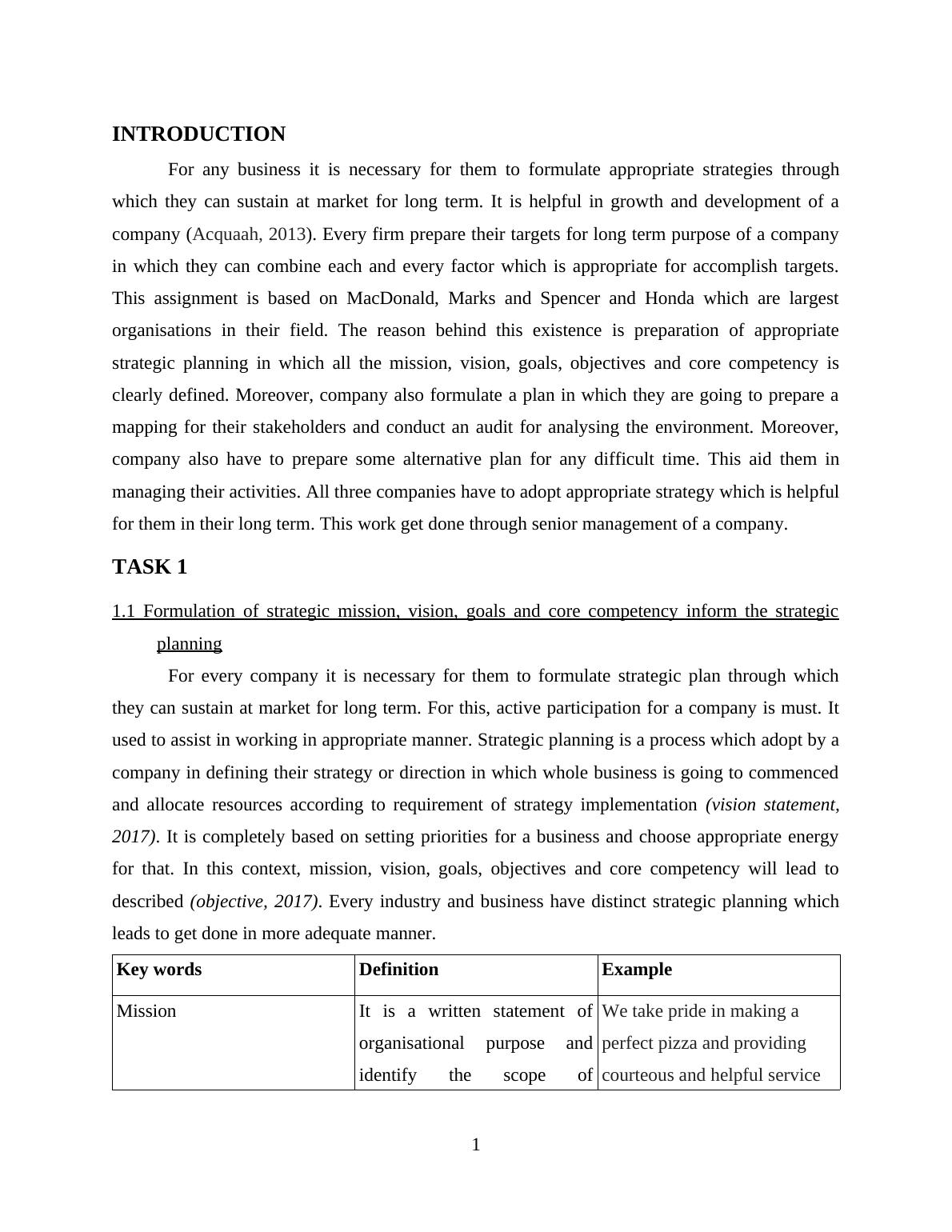 INTRODUCTION

For any business it is necessary for them to formulate appropriate strategies through which they can sustain at market for long term. It is helpful in growth and development of a company (Acquaah, 2013). Every firm prepare their targets for long term purpose of a company in which they can combine each and every factor which is appropriate for accomplish targets. This assignment is based on MacDonald, Marks and Spencer and Honda which are largest organisations in their field. The reason behind this existence is preparation of appropriate strategic planning in which all the mission, vision, goals, objectives and core competency is clearly defined. Moreover, company also formulate a plan in which they are going to prepare a mapping for their stakeholders and conduct an audit for analysing the environment. Moreover, company also have to prepare some alternative plan for any difficult time. This aid them in managing their activities. All three companies have to adopt appropriate strategy which is helpful for them in their long term. This work get done through senior management of a company.

TASK 1

1.1 Formulation of strategic mission, vision, goals and core competency inform the strategic planning

For every company it is necessary for them to formulate strategic plan through which they can sustain at market for long term. For this, active participation for a company is must. It used to assist in working in appropriate manner. Strategic planning is a process which adopt by a company in defining their strategy or direction in which whole business is going to commenced and allocate resources according to requirement of strategy implementation (vision statement, 2017). It is completely based on setting priorities for a business and choose appropriate energy for that. In this context, mission, vision, goals, objectives and core competency will lead to described (objective, 2017). Every industry and business have distinct strategic planning which leads to get done in more adequate manner.

| Key words | Definition | Example |
|---|---|---|
| Mission | It is a written statement of organisational purpose and identify the scope of | We take pride in making a perfect pizza and providing courteous and helpful service |

1